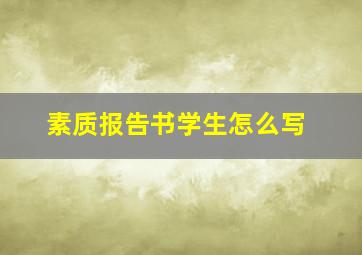 素质报告书学生怎么写